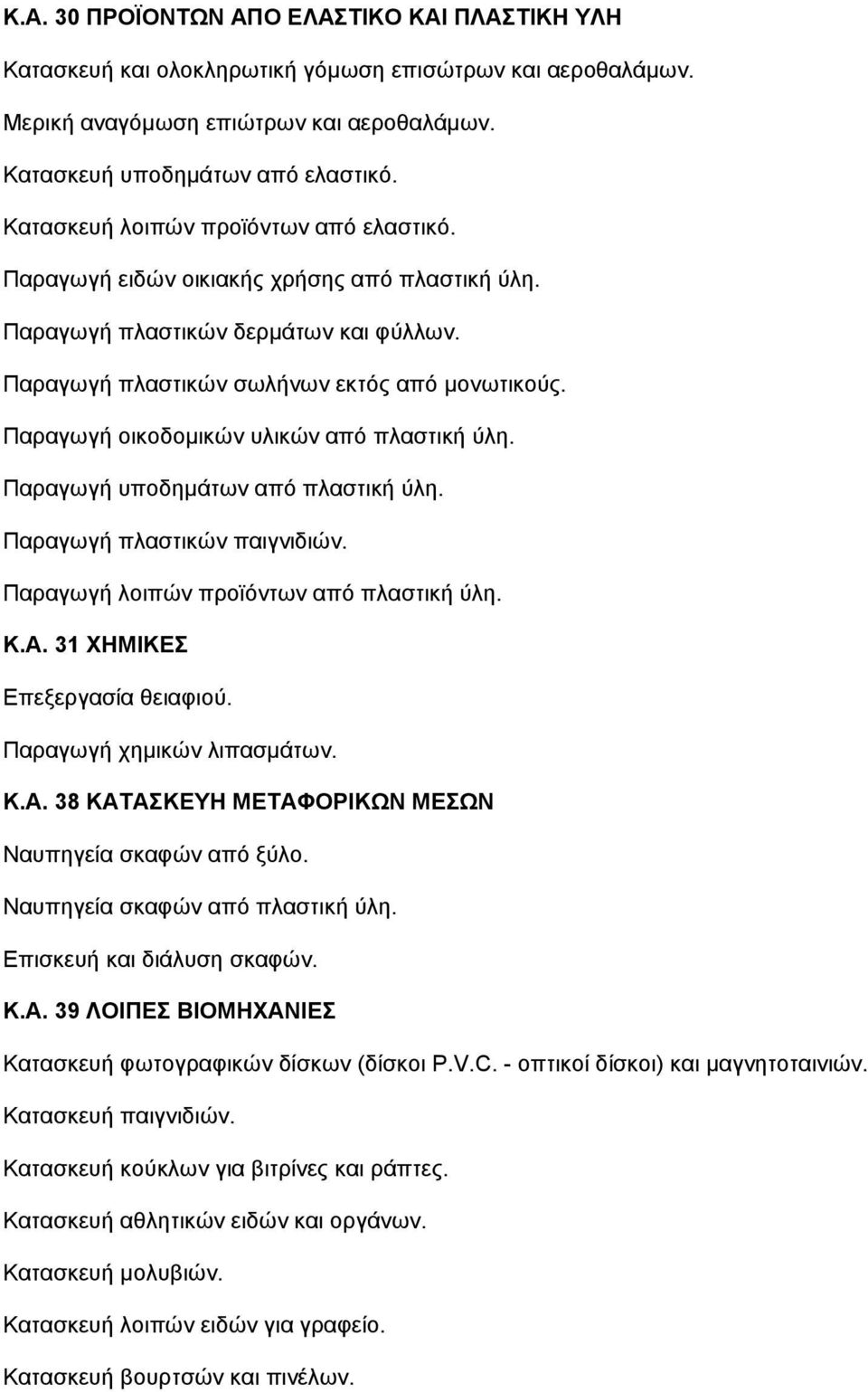 Κ.Α. 30 ΠΡΟΪΟΝΤΩΝ ΑΠΟ ΕΛΑΣΤΙΚΟ ΚΑΙ ΠΛΑΣΤΙΚΗ ΥΛΗ

Κατασκευή και ολοκληρωτική γόμωση επισώτρων και αεροθαλάμων.

Μερική αναγόμωση επιώτρων και αεροθαλάμων.

Κατασκευή υποδημάτων από ελαστικό.

Κατασκευή λοιπών προϊόντων από ελαστικό.

Παραγωγή ειδών οικιακής χρήσης από πλαστική ύλη.

Παραγωγή πλαστικών δερμάτων και φύλλων.

Παραγωγή πλαστικών σωλήνων εκτός από μονωτικούς.

Παραγωγή οικοδομικών υλικών από πλαστική ύλη.

Παραγωγή υποδημάτων από πλαστική ύλη.

Παραγωγή πλαστικών παιγνιδιών.

Παραγωγή λοιπών προϊόντων από πλαστική ύλη.

Κ.Α. 31 ΧΗΜΙΚΕΣ

Επεξεργασία θειαφιού.

Παραγωγή χημικών λιπασμάτων.

Κ.Α. 38 ΚΑΤΑΣΚΕΥΗ ΜΕΤΑΦΟΡΙΚΩΝ ΜΕΣΩΝ

Ναυπηγεία σκαφών από ξύλο.

Ναυπηγεία σκαφών από πλαστική ύλη.

Επισκευή και διάλυση σκαφών.

Κ.Α. 39 ΛΟΙΠΕΣ ΒΙΟΜΗΧΑΝΙΕΣ

Κατασκευή φωτογραφικών δίσκων (δίσκοι P.V.C. - οπτικοί δίσκοι) και μαγνητοταινιών.

Κατασκευή παιγνιδιών.

Κατασκευή κούκλων για βιτρίνες και ράπτες.

Κατασκευή αθλητικών ειδών και οργάνων.

Κατασκευή μολυβιών.

Κατασκευή λοιπών ειδών για γραφείο.

Κατασκευή βουρτσών και πινέλων.